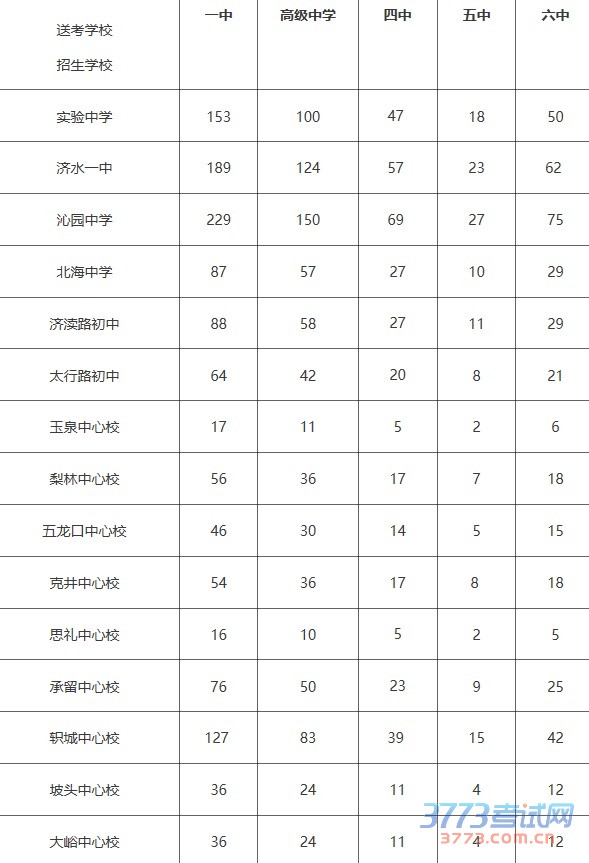 | 送考学校 招生学校 | 一中 | 高级中学 | 四中 | 五中 | 六中 |
|---|---|---|---|---|---|
| 实验中学 | 153 | 100 | 47 | 18 | 50 |
| 济水一中 | 189 | 124 | 57 | 23 | 62 |
| 沁园中学 | 229 | 150 | 69 | 27 | 75 |
| 北海中学 | 87 | 57 | 27 | 10 | 29 |
| 济渎路初中 | 88 | 58 | 27 | 11 | 29 |
| 太行路初中 | 64 | 42 | 20 | 8 | 21 |
| 玉泉中心校 | 17 | 11 | 5 | 2 | 6 |
| 梨林中心校 | 56 | 36 | 17 | 7 | 18 |
| 五龙口中心校 | 46 | 30 | 14 | 5 | 15 |
| 克井中心校 | 54 | 36 | 17 | 8 | 18 |
| 思礼中心校 | 16 | 10 | 5 | 2 | 5 |
| 承留中心校 | 76 | 50 | 23 | 9 | 25 |
| 轵城中心校 | 127 | 83 | 39 | 15 | 42 |
| 坡头中心校 | 36 | 24 | 11 | 4 | 12 |
| 大峪中心校 | 36 | 24 | 11 | 4 | 12 |

3773考试网
3773.com.cn